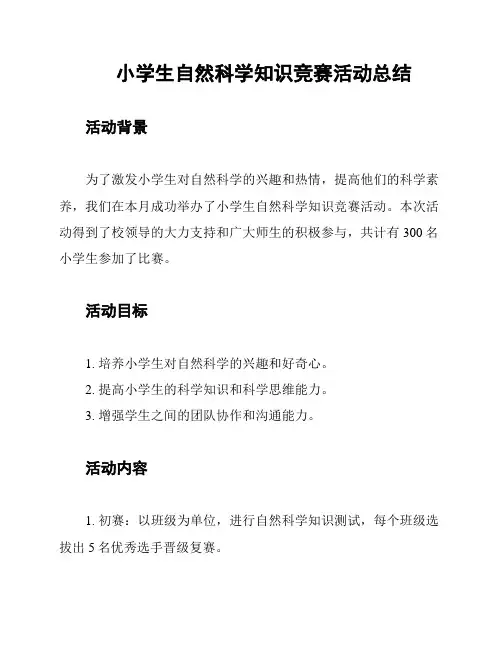 小学生自然科学知识竞赛活动总结

活动背景

为了激发小学生对自然科学的兴趣和热情，提高他们的科学素养，我们在本月成功举办了小学生自然科学知识竞赛活动。本次活动得到了校领导的大力支持和广大师生的积极参与，共计有 300 名小学生参加了比赛。

活动目标

1. 培养小学生对自然科学的兴趣和好奇心。
2. 提高小学生的科学知识和科学思维能力。
3. 增强学生之间的团队协作和沟通能力。

活动内容

1. 初赛：以班级为单位，进行自然科学知识测试，每个班级选拔出 5 名优秀选手晋级复赛。